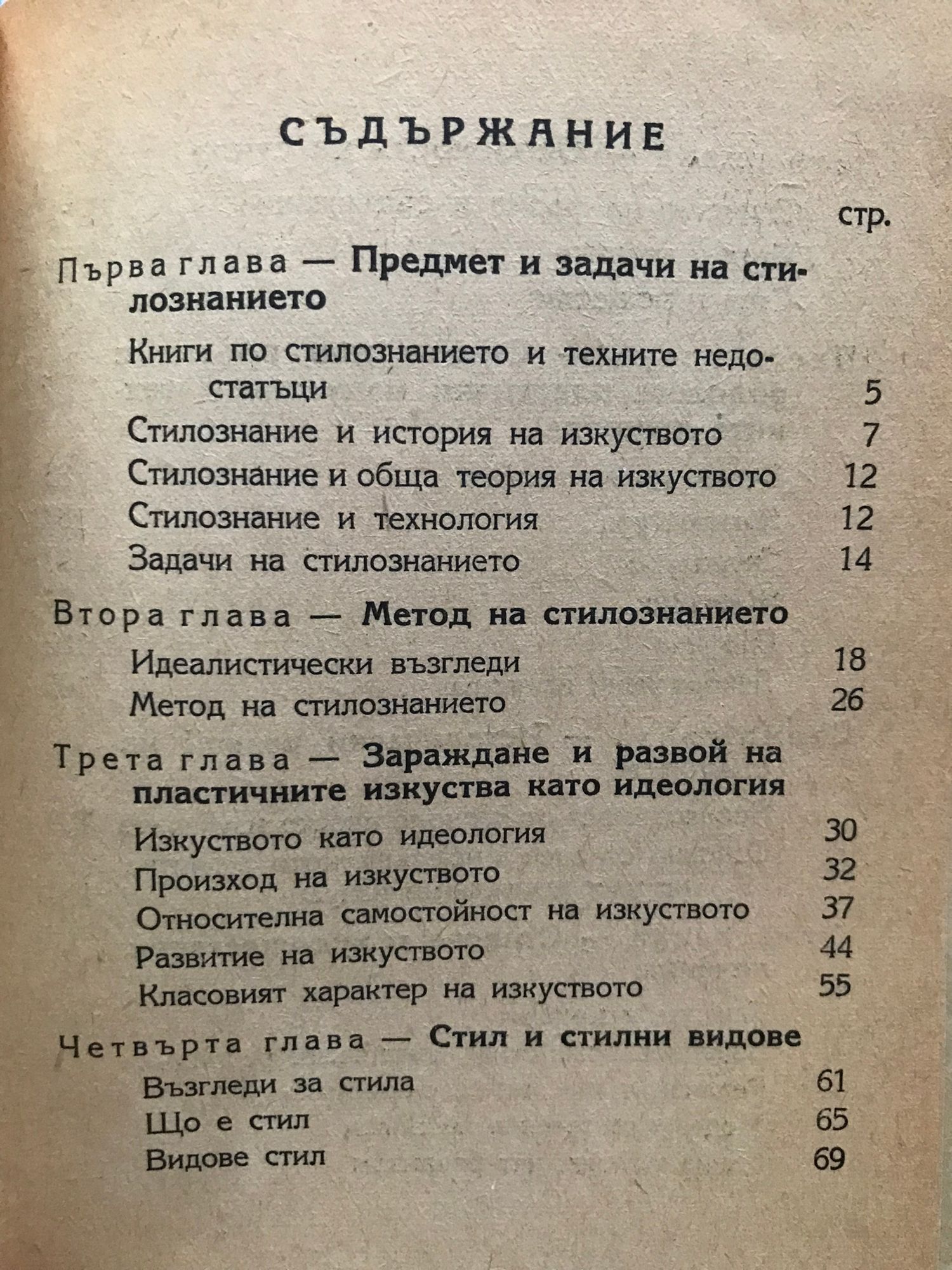 СЪДЪРЖАНИЕ

стр.

Първа глава — Предмет и задачи на стилознанието

Книги по стилознанието и техните недостатъци 5
Стилознание и история на изкуството 7
Стилознание и обща теория на изкуството 12
Стилознание и технология 12
Задачи на стилознанието 14

Втора глава — Метод на стилознанието

Идеалистически възгледи 18
Метод на стилознанието 26

Трета глава — Зараждане и развой на пластичните изкуства като идеология

Изкуството като идеология 30
Произход на изкуството 32
Относителна самостойност на изкуството 37
Развитие на изкуството 44
Класовият характер на изкуството 55

Четвърта глава — Стил и стилни видове

Възгледи за стила 61
Що е стил 65
Видове стил 69